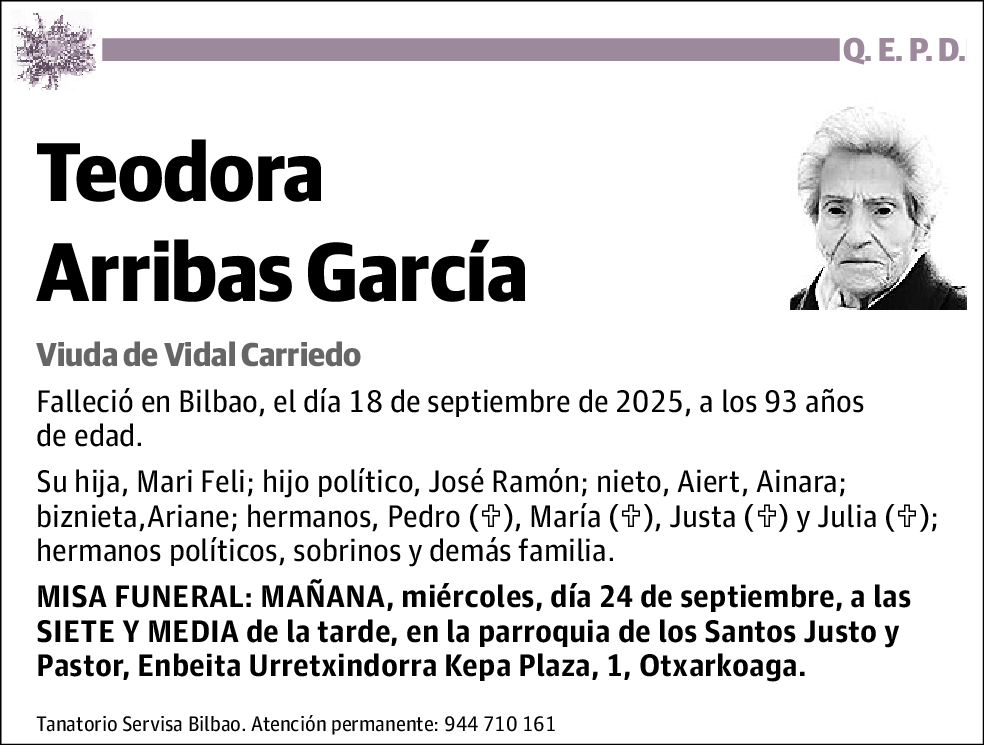 Q. E. P. D.

Teodora Arribas García

Viuda de Vidal Carriedo

Falleció en Bilbao, el día 18 de septiembre de 2025, a los 93 años de edad.

Su hija, Mari Feli; hijo político, José Ramón; nieto, Aiert, Ainara; biznieta,Ariane; hermanos, Pedro (✞), María (✞), Justa (✞) y Julia (✞); hermanos políticos, sobrinos y demás familia.

MISA FUNERAL: MAÑANA, miércoles, día 24 de septiembre, a las SIETE Y MEDIA de la tarde, en la parroquia de los Santos Justo y Pastor, Enbeita Urretxindorra Kepa Plaza, 1, Otxarkoaga.

Tanatorio Servisa Bilbao. Atención permanente: 944 710 161